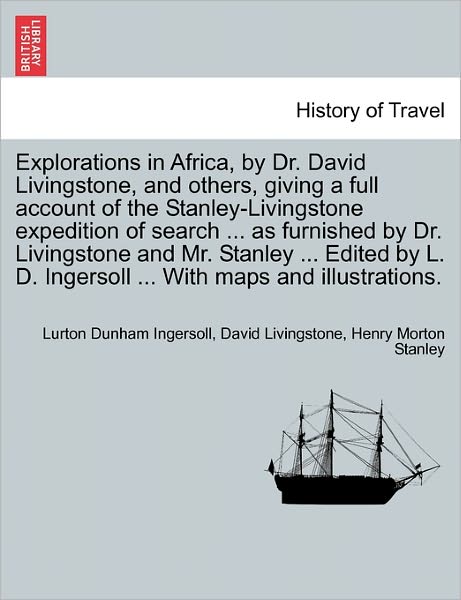 BRITISH LIBRARY

History of Travel

Explorations in Africa, by Dr. David Livingstone, and others, giving a full account of the Stanley-Livingstone expedition of search ... as furnished by Dr. Livingstone and Mr. Stanley ... Edited by L. D. Ingersoll ... With maps and illustrations.

Lurton Dunham Ingersoll, David Livingstone, Henry Morton Stanley